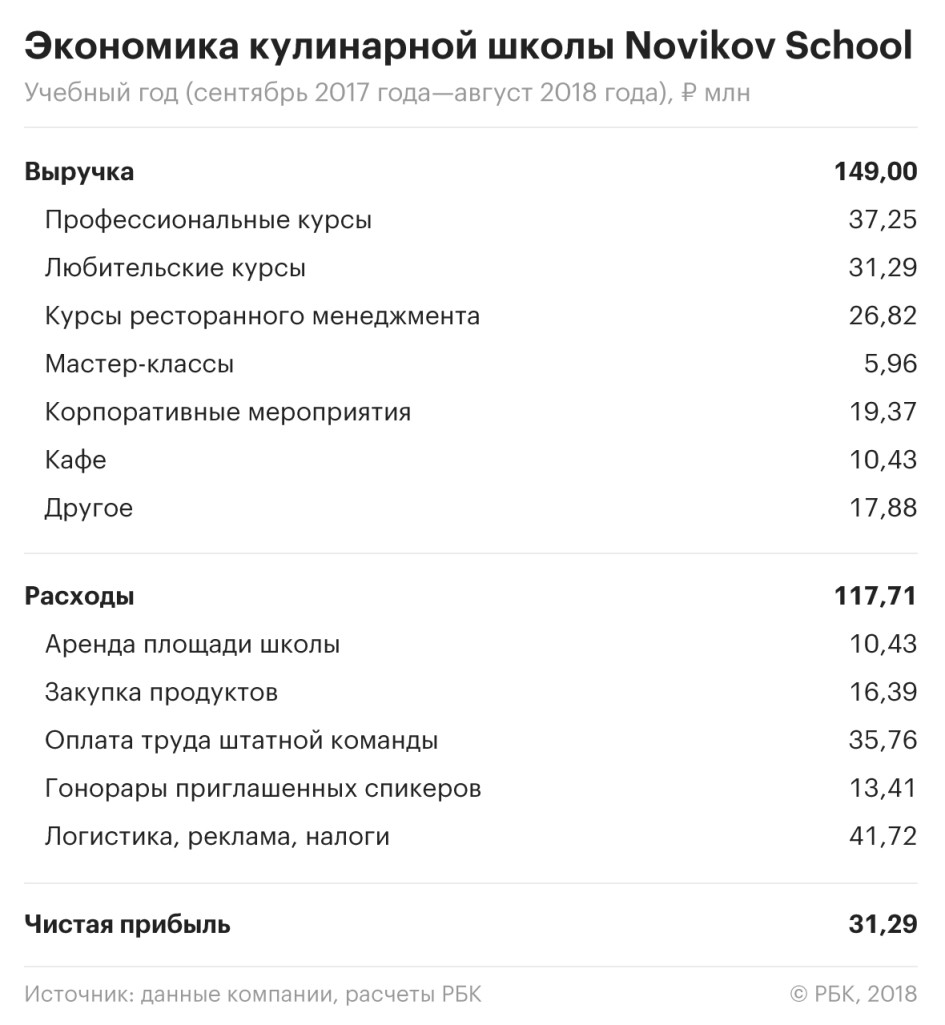 Экономика кулинарной школы Novikov School

Учебный год (сентябрь 2017 года—август 2018 года), ₽ млн

| | |
|---|---|
| **Выручка** | **149,00** |
| Профессиональные курсы | 37,25 |
| Любительские курсы | 31,29 |
| Курсы ресторанного менеджмента | 26,82 |
| Мастер-классы | 5,96 |
| Корпоративные мероприятия | 19,37 |
| Кафе | 10,43 |
| Другое | 17,88 |
| **Расходы** | **117,71** |
| Аренда площади школы | 10,43 |
| Закупка продуктов | 16,39 |
| Оплата труда штатной команды | 35,76 |
| Гонорары приглашенных спикеров | 13,41 |
| Логистика, реклама, налоги | 41,72 |
| **Чистая прибыль** | **31,29** |

Источник: данные компании, расчеты РБК

© РБК, 2018